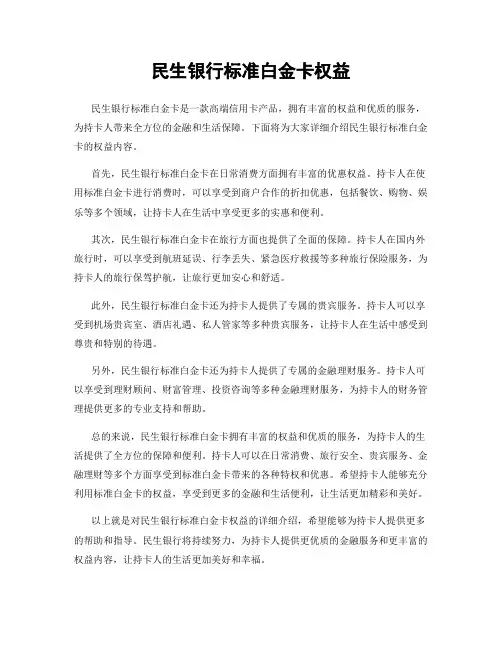 民生银行标准白金卡权益

民生银行标准白金卡是一款高端信用卡产品，拥有丰富的权益和优质的服务，为持卡人带来全方位的金融和生活保障。下面将为大家详细介绍民生银行标准白金卡的权益内容。

首先，民生银行标准白金卡在日常消费方面拥有丰富的优惠权益。持卡人在使用标准白金卡进行消费时，可以享受到商户合作的折扣优惠，包括餐饮、购物、娱乐等多个领域，让持卡人在生活中享受更多的实惠和便利。

其次，民生银行标准白金卡在旅行方面也提供了全面的保障。持卡人在国内外旅行时，可以享受到航班延误、行李丢失、紧急医疗救援等多种旅行保险服务，为持卡人的旅行保驾护航，让旅行更加安心和舒适。

此外，民生银行标准白金卡还为持卡人提供了专属的贵宾服务。持卡人可以享受到机场贵宾室、酒店礼遇、私人管家等多种贵宾服务，让持卡人在生活中感受到尊贵和特别的待遇。

另外，民生银行标准白金卡还为持卡人提供了专属的金融理财服务。持卡人可以享受到理财顾问、财富管理、投资咨询等多种金融理财服务，为持卡人的财务管理提供更多的专业支持和帮助。

总的来说，民生银行标准白金卡拥有丰富的权益和优质的服务，为持卡人的生活提供了全方位的保障和便利。持卡人可以在日常消费、旅行安全、贵宾服务、金融理财等多个方面享受到标准白金卡带来的各种特权和优惠。希望持卡人能够充分利用标准白金卡的权益，享受到更多的金融和生活便利，让生活更加精彩和美好。

以上就是对民生银行标准白金卡权益的详细介绍，希望能够为持卡人提供更多的帮助和指导。民生银行将持续努力，为持卡人提供更优质的金融服务和更丰富的权益内容，让持卡人的生活更加美好和幸福。